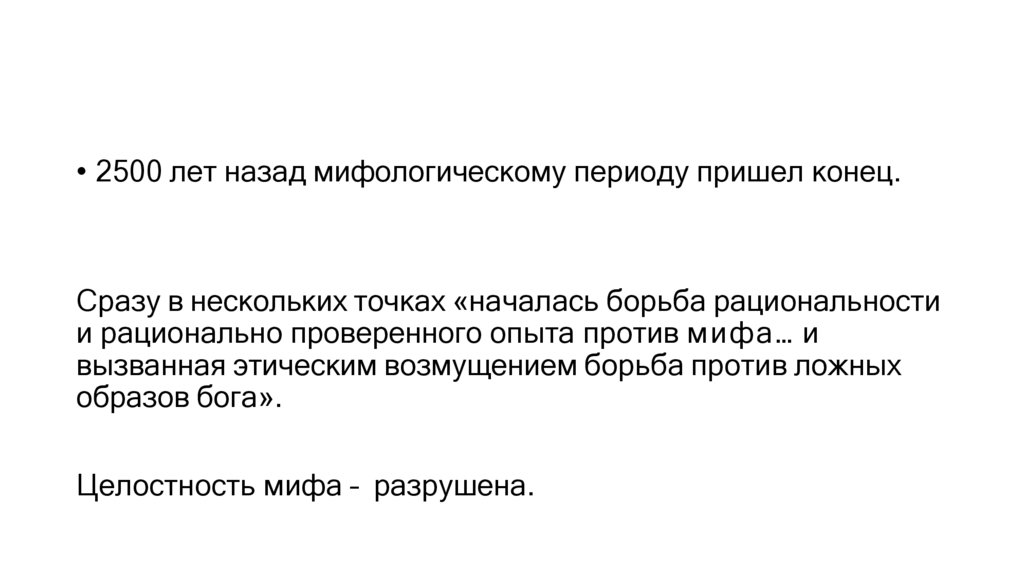 • 2500 лет назад мифологическому периоду пришел конец.

Сразу в нескольких точках «началась борьба рациональности и рационально проверенного опыта против мифа… и вызванная этическим возмущением борьба против ложных образов бога».

Целостность мифа - разрушена.